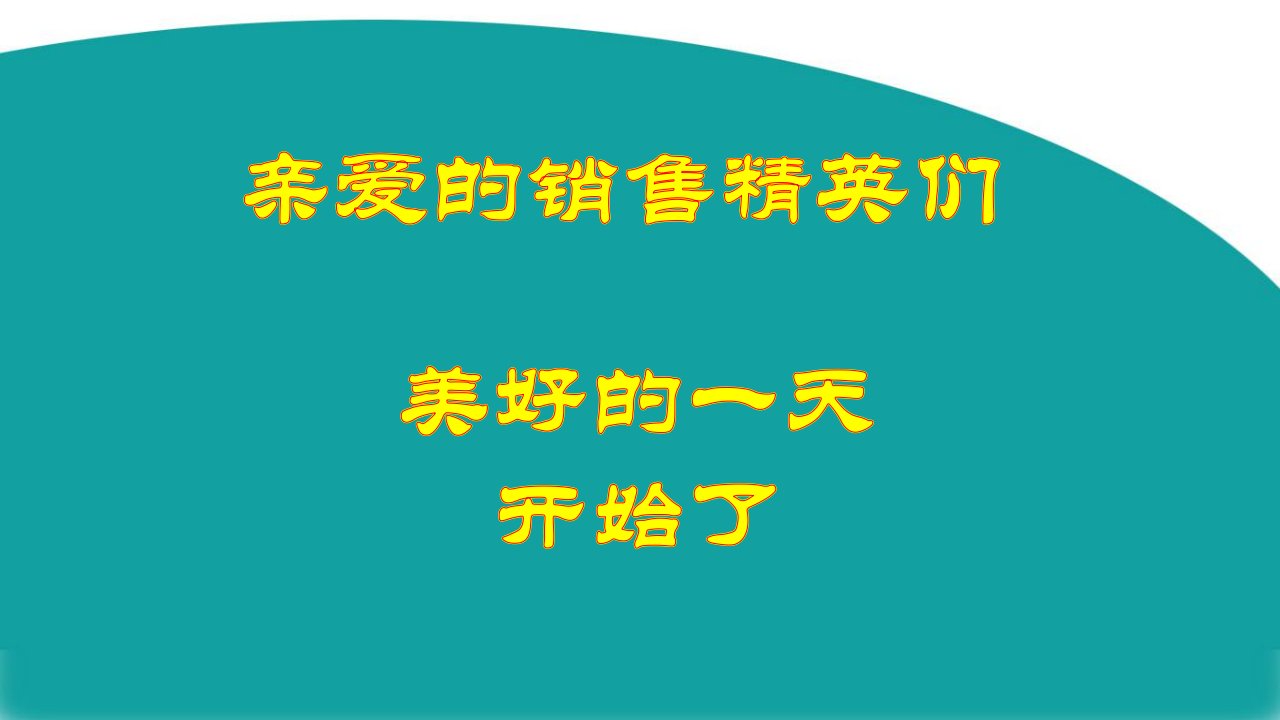 亲爱的销售精英们

美好的一天
开始了